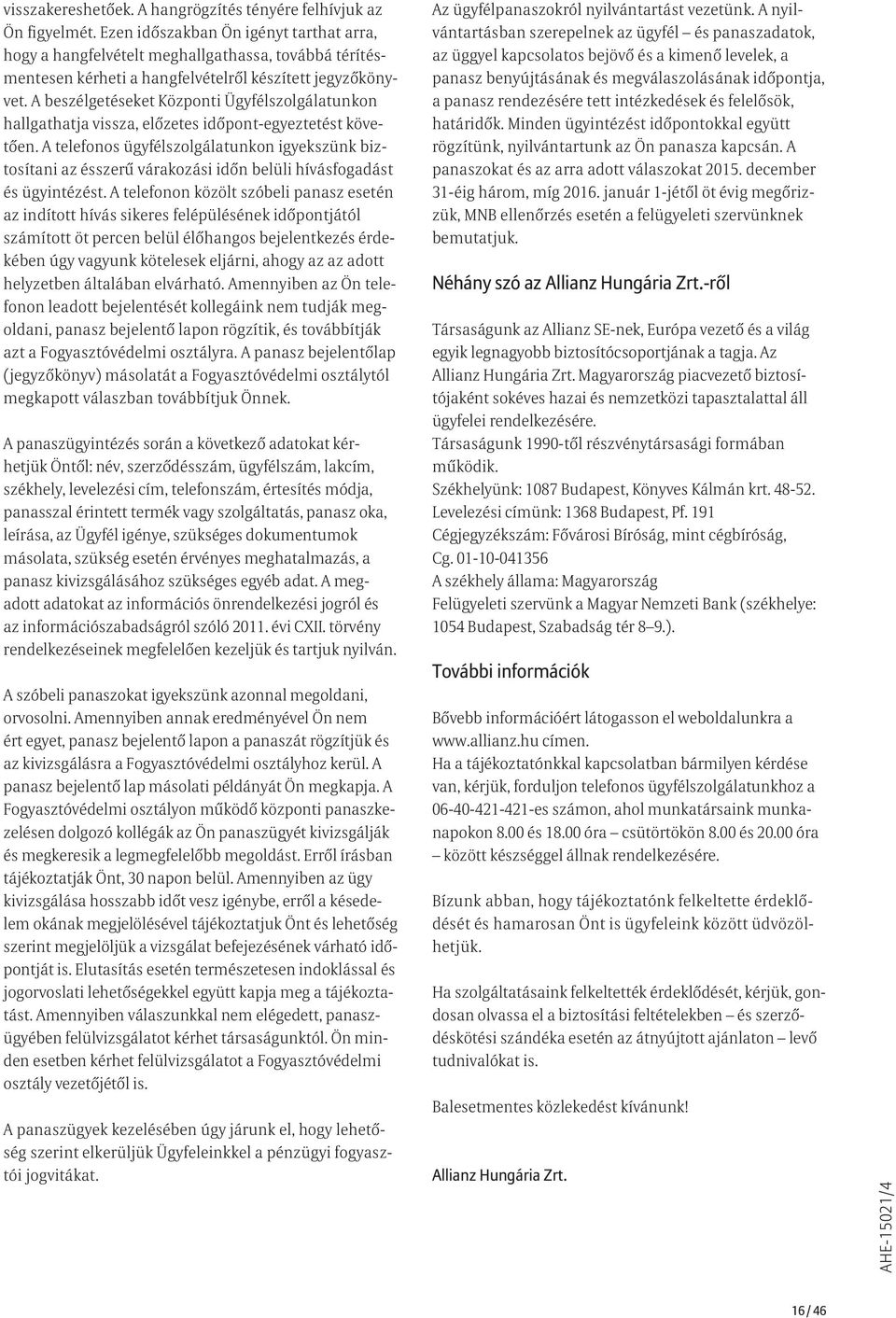 visszakereshetőek. A hangrögzítés tényére felhívjuk az Ön figyelmét. Ezen időszakban Ön igényt tarthat arra, hogy a hangfelvételt meghallgathassa, továbbá térítésmentesen kérheti a hangfelvételről készített jegyzőkönyvet. A beszélgetéseket Központi Ügyfélszolgálatunkon hallgathatja vissza, előzetes időpont-egyeztetést követően. A telefonos ügyfélszolgálatunkon igyekszünk biztosítani az ésszerű várakozási időn belüli hívásfogadást és ügyintézést. A telefonon közölt szóbeli panasz esetén az indított hívás sikeres felépülésének időpontjától számított öt percen belül élőhangos bejelentkezés érdekében úgy vagyunk kötelesek eljárni, ahogy az az adott helyzetben általában elvárható. Amennyiben az Ön telefonon leadott bejelentését kollegáink nem tudják megoldani, panasz bejelentő lapon rögzítik, és továbbítják azt a Fogyasztóvédelmi osztályra. A panasz bejelentőlap (jegyzőkönyv) másolatát a Fogyasztóvédelmi osztálytól megkapott válaszban továbbítjuk Önnek.

A panaszügyintézés során a következő adatokat kérhetjük Öntől: név, szerződésszám, ügyfélszám, lakcím, székhely, levelezési cím, telefonszám, értesítés módja, panasszal érintett termék vagy szolgáltatás, panasz oka, leírása, az Ügyfél igénye, szükséges dokumentumok másolata, szükség esetén érvényes meghatalmazás, a panasz kivizsgálásához szükséges egyéb adat. A megadott adatokat az információs önrendelkezési jogról és az információszabadságról szóló 2011. évi CXII. törvény rendelkezéseinek megfelelően kezeljük és tartjuk nyilván.

A szóbeli panaszokat igyekszünk azonnal megoldani, orvosolni. Amennyiben annak eredményével Ön nem ért egyet, panasz bejelentő lapon a panaszát rögzítjük és az kivizsgálásra a Fogyasztóvédelmi osztályhoz kerül. A panasz bejelentő lap másolati példányát Ön megkapja. A Fogyasztóvédelmi osztályon működő központi panaszkezelésen dolgozó kollégák az Ön panaszügyét kivizsgálják és megkeresik a legmegfelelőbb megoldást. Erről írásban tájékoztatják Önt, 30 napon belül. Amennyiben az ügy kivizsgálása hosszabb időt vesz igénybe, erről a késedelem okának megjelölésével tájékoztatjuk Önt és lehetőség szerint megjelöljük a vizsgálat befejezésének várható időpontját is. Elutasítás esetén természetesen indoklással és jogorvoslati lehetőségekkel együtt kapja meg a tájékoztatást. Amennyiben válaszunkkal nem elégedett, panaszügyében felülvizsgálatot kérhet társaságunktól. Ön minden esetben kérhet felülvizsgálatot a Fogyasztóvédelmi osztály vezetőjétől is.

A panaszügyek kezelésében úgy járunk el, hogy lehetőség szerint elkerüljük Ügyfeleinkkel a pénzügyi fogyasztói jogvitákat.

Az ügyfélpanaszokról nyilvántartást vezetünk. A nyilvántartásban szerepelnek az ügyfél – és panaszadatok, az üggyel kapcsolatos bejövő és a kimenő levelek, a panasz benyújtásának és megválaszolásának időpontja, a panasz rendezésére tett intézkedések és felelősök, határidők. Minden ügyintézést időpontokkal együtt rögzítünk, nyilvántartunk az Ön panasza kapcsán. A panaszokat és az arra adott válaszokat 2015. december 31-éig három, míg 2016. január 1-jétől öt évig megőrizzük, MNB ellenőrzés esetén a felügyeleti szervünknek bemutatjuk.

Néhány szó az Allianz Hungária Zrt.-ről

Társaságunk az Allianz SE-nek, Európa vezető és a világ egyik legnagyobb biztosítócsoportjának a tagja. Az Allianz Hungária Zrt. Magyarország piacvezető biztosítójaként sokéves hazai és nemzetközi tapasztalattal áll ügyfelei rendelkezésére.
Társaságunk 1990-től részvénytársasági formában működik.
Székhelyünk: 1087 Budapest, Könyves Kálmán krt. 48-52.
Levelezési címünk: 1368 Budapest, Pf. 191
Cégjegyzékszám: Fővárosi Bíróság, mint cégbíróság, Cg. 01-10-041356
A székhely állama: Magyarország
Felügyeleti szervünk a Magyar Nemzeti Bank (székhelye: 1054 Budapest, Szabadság tér 8–9.).

További információk

Bővebb információért látogasson el weboldalunkra a www.allianz.hu címen.
Ha a tájékoztatónkkal kapcsolatban bármilyen kérdése van, kérjük, forduljon telefonos ügyfélszolgálatunkhoz a 06-40-421-421-es számon, ahol munkatársaink munkanapokon 8.00 és 18.00 óra – csütörtökön 8.00 és 20.00 óra – között készséggel állnak rendelkezésére.

Bízunk abban, hogy tájékoztatónk felkeltette érdeklődését és hamarosan Önt is ügyfeleink között üdvözölhetjük.

Ha szolgáltatásaink felkeltették érdeklődését, kérjük, gondosan olvassa el a biztosítási feltételekben – és szerződéskötési szándéka esetén az átnyújtott ajánlaton – levő tudnivalókat is.

Balesetmentes közlekedést kívánunk!

Allianz Hungária Zrt.

AHE-15021/4

16 / 46